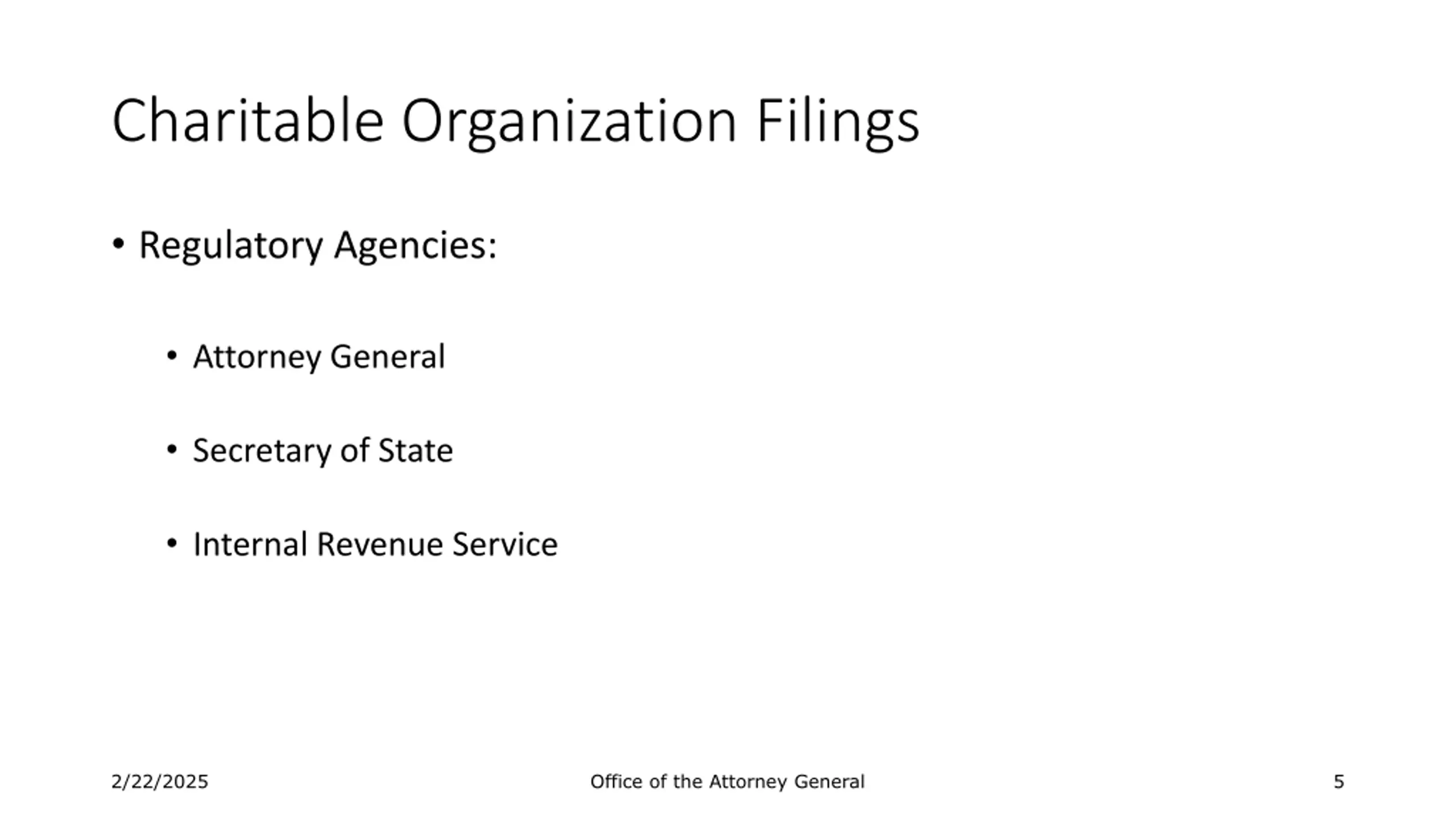 Charitable Organization Filings

• Regulatory Agencies:

• Attorney General

• Secretary of State

• Internal Revenue Service

2/22/2025

Office of the Attorney General

5